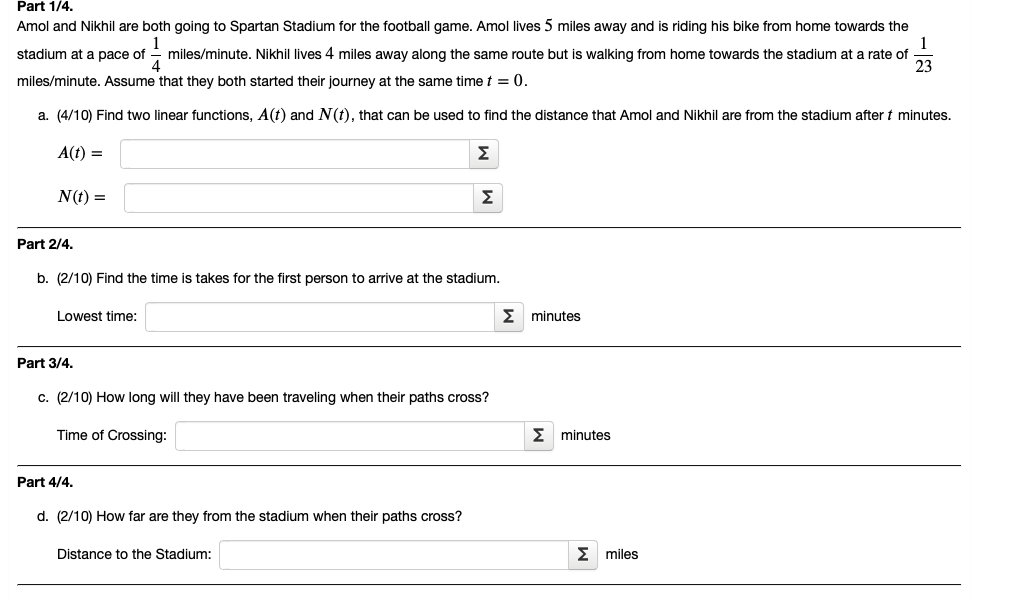 Part 1/4.

Amol and Nikhil are both going to Spartan Stadium for the football game. Amol lives $5$ miles away and is riding his bike from home towards the stadium at a pace of $\frac{1}{4}$ miles/minute. Nikhil lives $4$ miles away along the same route but is walking from home towards the stadium at a rate of $\frac{1}{23}$ miles/minute. Assume that they both started their journey at the same time $t = 0$.

a. (4/10) Find two linear functions, $A(t)$ and $N(t)$, that can be used to find the distance that Amol and Nikhil are from the stadium after $t$ minutes.

$A(t) =$ Σ

$N(t) =$ Σ

Part 2/4.

b. (2/10) Find the time is takes for the first person to arrive at the stadium.

Lowest time: Σ minutes

Part 3/4.

c. (2/10) How long will they have been traveling when their paths cross?

Time of Crossing: Σ minutes

Part 4/4.

d. (2/10) How far are they from the stadium when their paths cross?

Distance to the Stadium: Σ miles